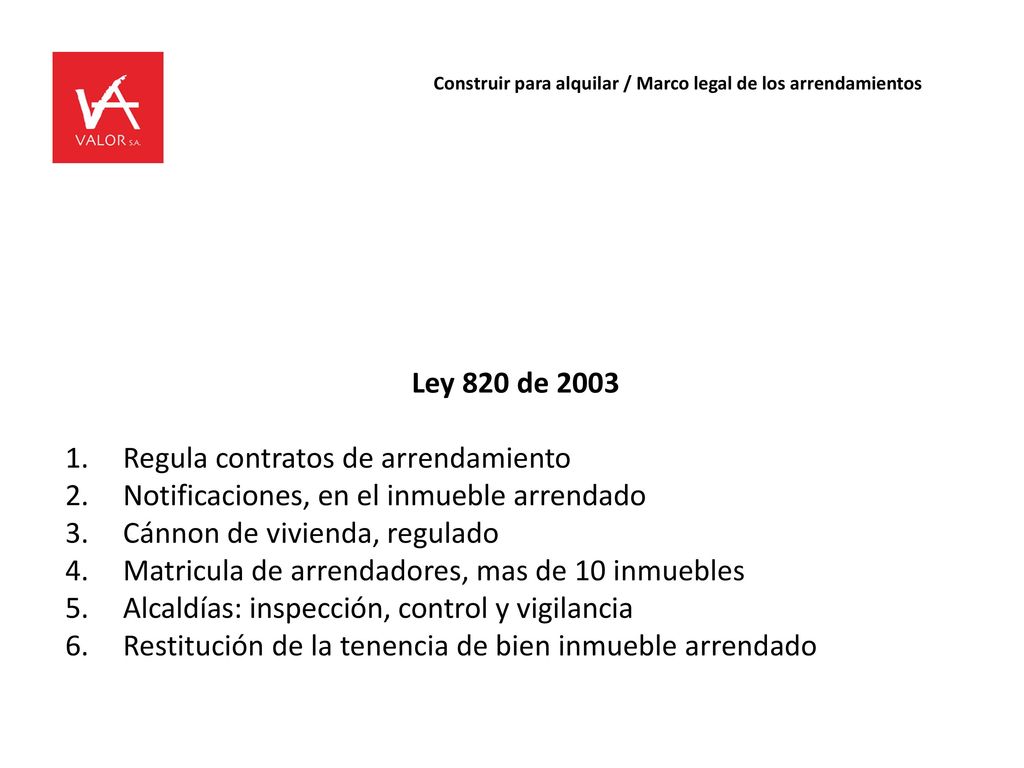 VA
VALOR S.A.

Construir para alquilar / Marco legal de los arrendamientos

Ley 820 de 2003

1. Regula contratos de arrendamiento
2. Notificaciones, en el inmueble arrendado
3. Cánnon de vivienda, regulado
4. Matricula de arrendadores, mas de 10 inmuebles
5. Alcaldías: inspección, control y vigilancia
6. Restitución de la tenencia de bien inmueble arrendado